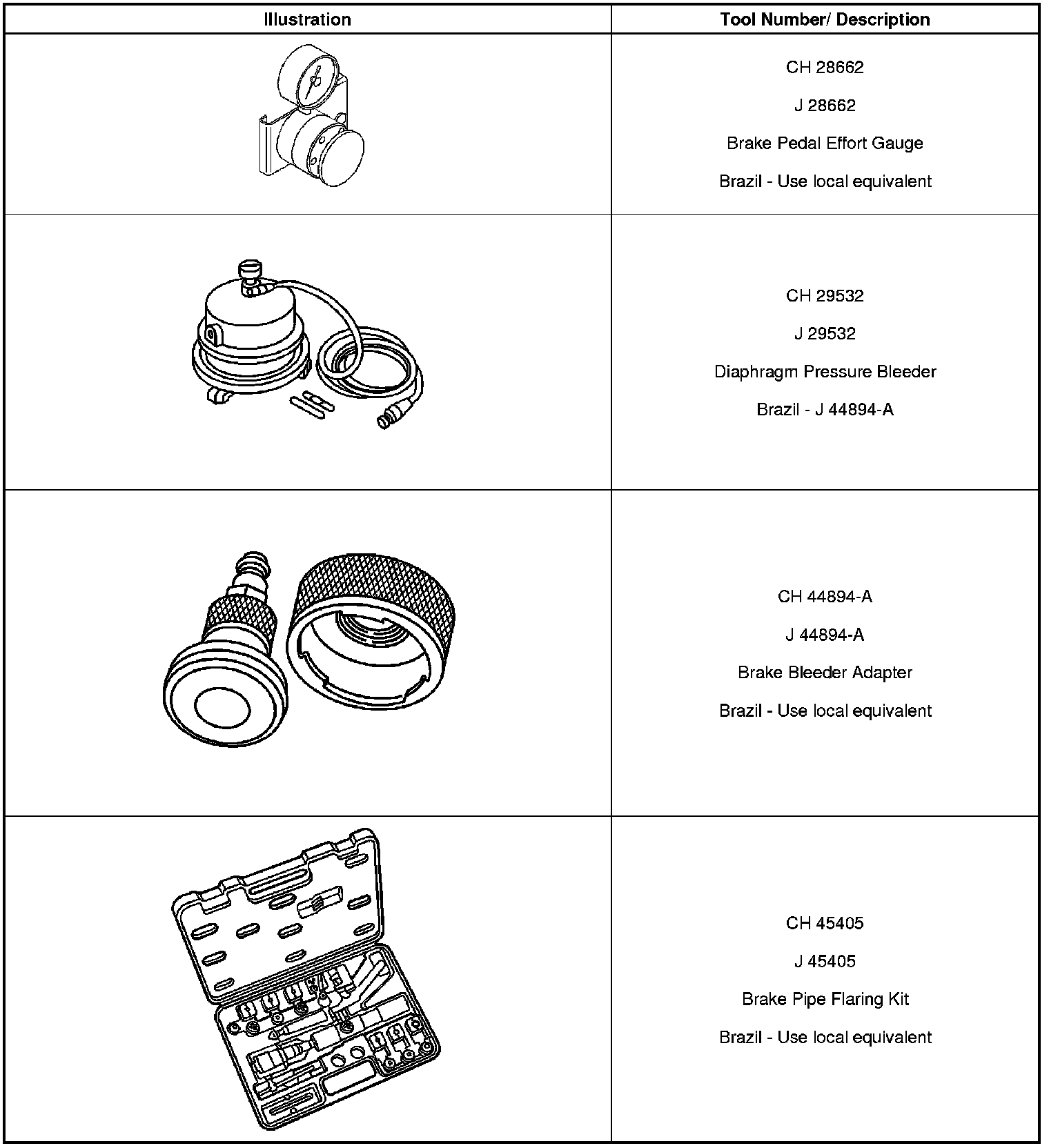 | Illustration | Tool Number/ Description |
|---|---|
|  | CH 28662 J 28662 Brake Pedal Effort Gauge Brazil - Use local equivalent |
|  | CH 29532 J 29532 Diaphragm Pressure Bleeder Brazil - J 44894-A |
|  | CH 44894-A J 44894-A Brake Bleeder Adapter Brazil - Use local equivalent |
|  | CH 45405 J 45405 Brake Pipe Flaring Kit Brazil - Use local equivalent |